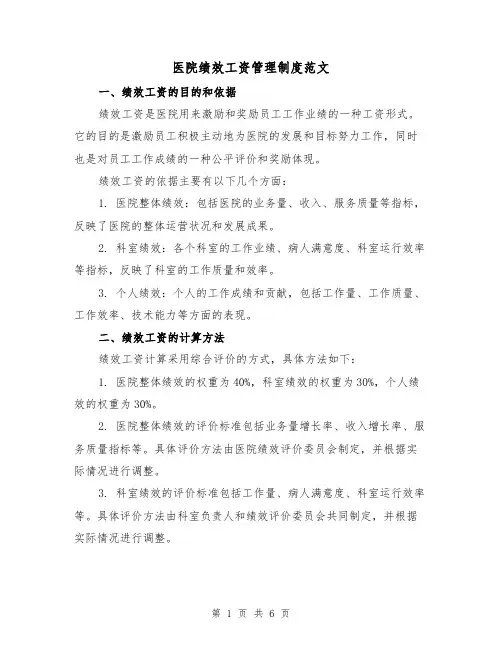 医院绩效工资管理制度范文

一、绩效工资的目的和依据

绩效工资是医院用来激励和奖励员工工作业绩的一种工资形式。它的目的是激励员工积极主动地为医院的发展和目标努力工作，同时也是对员工工作成绩的一种公平评价和奖励体现。

绩效工资的依据主要有以下几个方面：

1. 医院整体绩效：包括医院的业务量、收入、服务质量等指标，反映了医院的整体运营状况和发展成果。

2. 科室绩效：各个科室的工作业绩、病人满意度、科室运行效率等指标，反映了科室的工作质量和效率。

3. 个人绩效：个人的工作成绩和贡献，包括工作量、工作质量、工作效率、技术能力等方面的表现。

二、绩效工资的计算方法

绩效工资计算采用综合评价的方式，具体方法如下：

1. 医院整体绩效的权重为40%，科室绩效的权重为30%，个人绩效的权重为30%。

2. 医院整体绩效的评价标准包括业务量增长率、收入增长率、服务质量指标等。具体评价方法由医院绩效评价委员会制定，并根据实际情况进行调整。

3. 科室绩效的评价标准包括工作量、病人满意度、科室运行效率等。具体评价方法由科室负责人和绩效评价委员会共同制定，并根据实际情况进行调整。

第 1 页 共 6 页